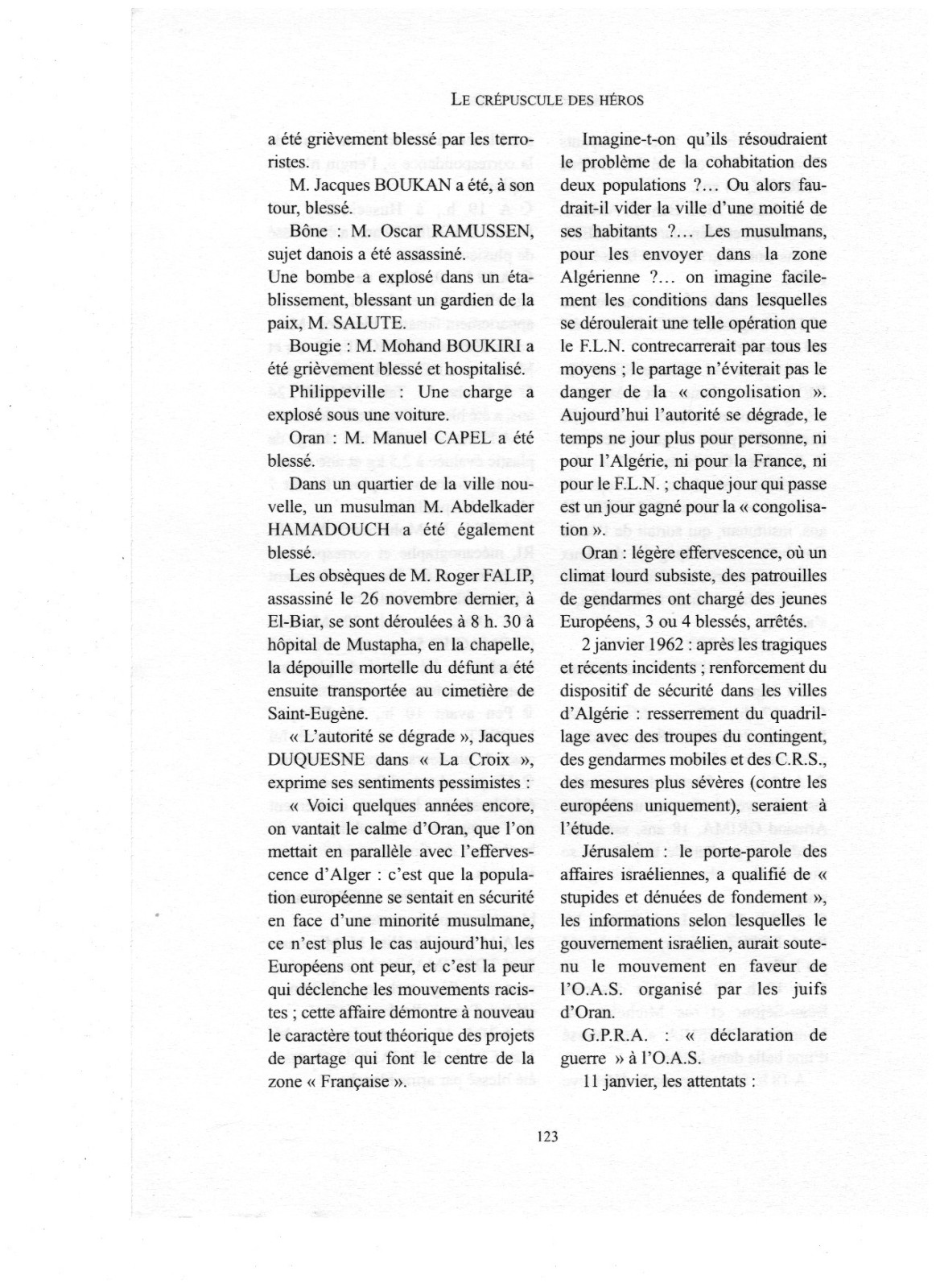 LE CRÉPUSCULE DES HÉROS

a été grièvement blessé par les terroristes.

M. Jacques BOUKAN a été, à son tour, blessé.

Bône : M. Oscar RAMUSSEN, sujet danois a été assassiné.
Une bombe a explosé dans un établissement, blessant un gardien de la paix, M. SALUTE.

Bougie : M. Mohand BOUKIRI a été grièvement blessé et hospitalisé.

Philippeville : Une charge a explosé sous une voiture.

Oran : M. Manuel CAPEL a été blessé.

Dans un quartier de la ville nouvelle, un musulman M. Abdelkader HAMADOUCH a été également blessé.

Les obsèques de M. Roger FALIP, assassiné le 26 novembre dernier, à El-Biar, se sont déroulées à 8 h. 30 à hôpital de Mustapha, en la chapelle, la dépouille mortelle du défunt a été ensuite transportée au cimetière de Saint-Eugène.

« L'autorité se dégrade », Jacques DUQUESNE dans « La Croix », exprime ses sentiments pessimistes :

« Voici quelques années encore, on vantait le calme d'Oran, que l'on mettait en parallèle avec l'effervescence d'Alger : c'est que la population européenne se sentait en sécurité en face d'une minorité musulmane, ce n'est plus le cas aujourd'hui, les Européens ont peur, et c'est la peur qui déclenche les mouvements racistes ; cette affaire démontre à nouveau le caractère tout théorique des projets de partage qui font le centre de la zone « Française ».

Imagine-t-on qu'ils résoudraient le problème de la cohabitation des deux populations ?... Ou alors faudrait-il vider la ville d'une moitié de ses habitants ?... Les musulmans, pour les envoyer dans la zone Algérienne ?... on imagine facilement les conditions dans lesquelles se déroulerait une telle opération que le F.L.N. contrecarrerait par tous les moyens ; le partage n'éviterait pas le danger de la « congolisation ». Aujourd'hui l'autorité se dégrade, le temps ne jour plus pour personne, ni pour l'Algérie, ni pour la France, ni pour le F.L.N. ; chaque jour qui passe est un jour gagné pour la « congolisation ».

Oran : légère effervescence, où un climat lourd subsiste, des patrouilles de gendarmes ont chargé des jeunes Européens, 3 ou 4 blessés, arrêtés.

2 janvier 1962 : après les tragiques et récents incidents ; renforcement du dispositif de sécurité dans les villes d'Algérie : resserrement du quadrillage avec des troupes du contingent, des gendarmes mobiles et des C.R.S., des mesures plus sévères (contre les européens uniquement), seraient à l'étude.

Jérusalem : le porte-parole des affaires israéliennes, a qualifié de « stupides et dénuées de fondement », les informations selon lesquelles le gouvernement israélien, aurait soutenu le mouvement en faveur de l'O.A.S. organisé par les juifs d'Oran.

G.P.R.A. : « déclaration de guerre » à l'O.A.S.

11 janvier, les attentats :

123